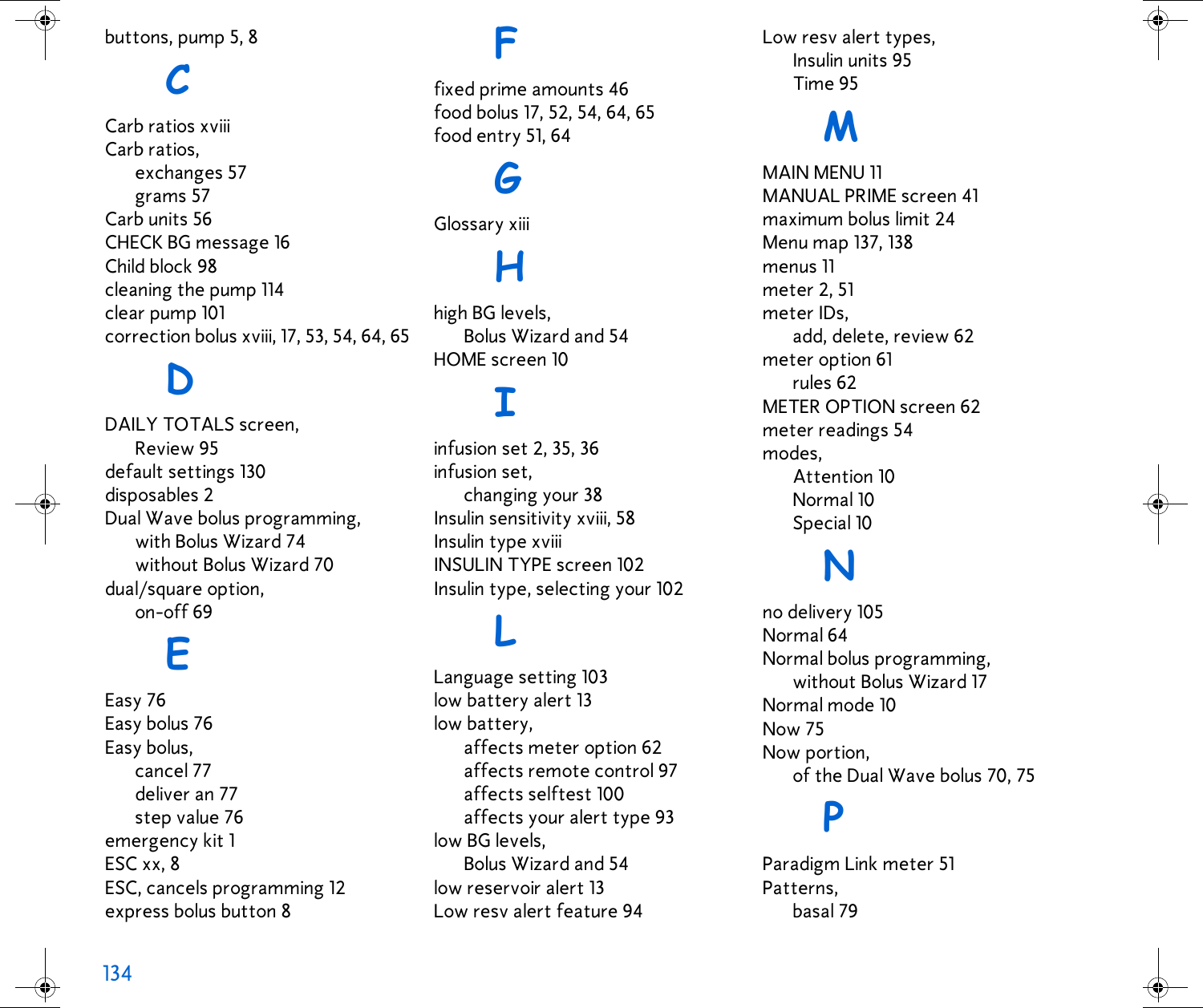 buttons, pump 5, 8

C

Carb ratios xviii
Carb ratios,
exchanges 57
grams 57
Carb units 56
CHECK BG message 16
Child block 98
cleaning the pump 114
clear pump 101
correction bolus xviii, 17, 53, 54, 64, 65

D

DAILY TOTALS screen,
Review 95
default settings 130
disposables 2
Dual Wave bolus programming,
with Bolus Wizard 74
without Bolus Wizard 70
dual/square option,
on-off 69

E

Easy 76
Easy bolus 76
Easy bolus,
cancel 77
deliver an 77
step value 76
emergency kit 1
ESC xx, 8
ESC, cancels programming 12
express bolus button 8

F

fixed prime amounts 46
food bolus 17, 52, 54, 64, 65
food entry 51, 64

G

Glossary xiii

H

high BG levels,
Bolus Wizard and 54
HOME screen 10

I

infusion set 2, 35, 36
infusion set,
changing your 38
Insulin sensitivity xviii, 58
Insulin type xviii
INSULIN TYPE screen 102
Insulin type, selecting your 102

L

Language setting 103
low battery alert 13
low battery,
affects meter option 62
affects remote control 97
affects selftest 100
affects your alert type 93
low BG levels,
Bolus Wizard and 54
low reservoir alert 13
Low resv alert feature 94

Low resv alert types,
Insulin units 95
Time 95

M

MAIN MENU 11
MANUAL PRIME screen 41
maximum bolus limit 24
Menu map 137, 138
menus 11
meter 2, 51
meter IDs,
add, delete, review 62
meter option 61
rules 62
METER OPTION screen 62
meter readings 54
modes,
Attention 10
Normal 10
Special 10

N

no delivery 105
Normal 64
Normal bolus programming,
without Bolus Wizard 17
Normal mode 10
Now 75
Now portion,
of the Dual Wave bolus 70, 75

P

Paradigm Link meter 51
Patterns,
basal 79

134